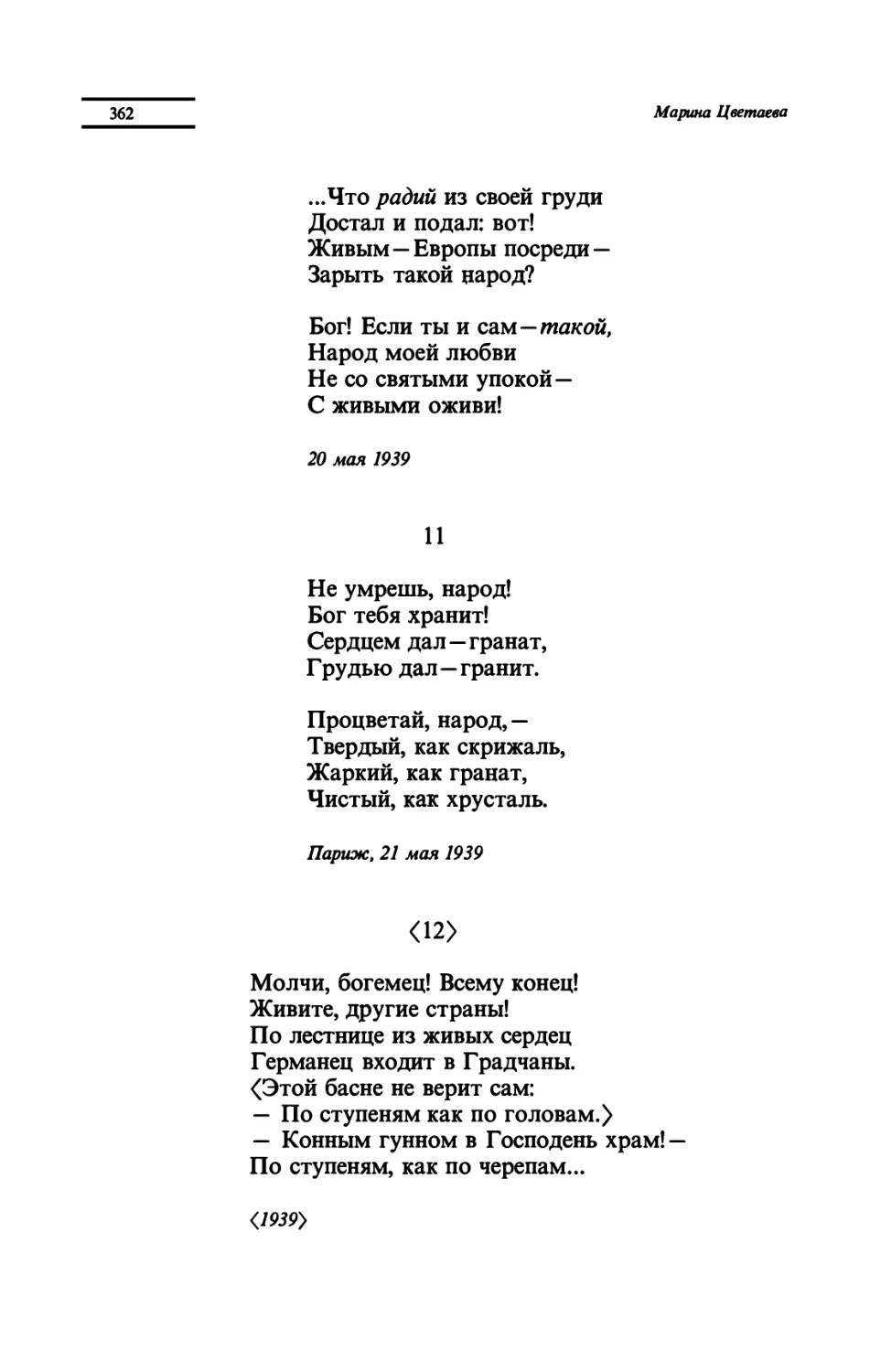 362

Марина Цветаева

...Что радий из своей груди
Достал и подал: вот!
Живым — Европы посреди —
Зарыть такой народ?

Бог! Если ты и сам — такой,
Народ моей любви
Не со святыми упокой —
С живыми оживи!

20 мая 1939

11

Не умрешь, народ!
Бог тебя хранит!
Сердцем дал — гранат,
Грудью дал — гранит.

Процветай, народ, —
Твердый, как скрижаль,
Жаркий, как гранат,
Чистый, как хрусталь.

Париж, 21 мая 1939

⟨12⟩

Молчи, богемец! Всему конец!
Живите, другие страны!
По лестнице из живых сердец
Германец входит в Градчаны.
⟨Этой басне не верит сам:
— По ступеням как по головам.⟩
— Конным гунном в Господень храм! —
По ступеням, как по черепам...

⟨1939⟩